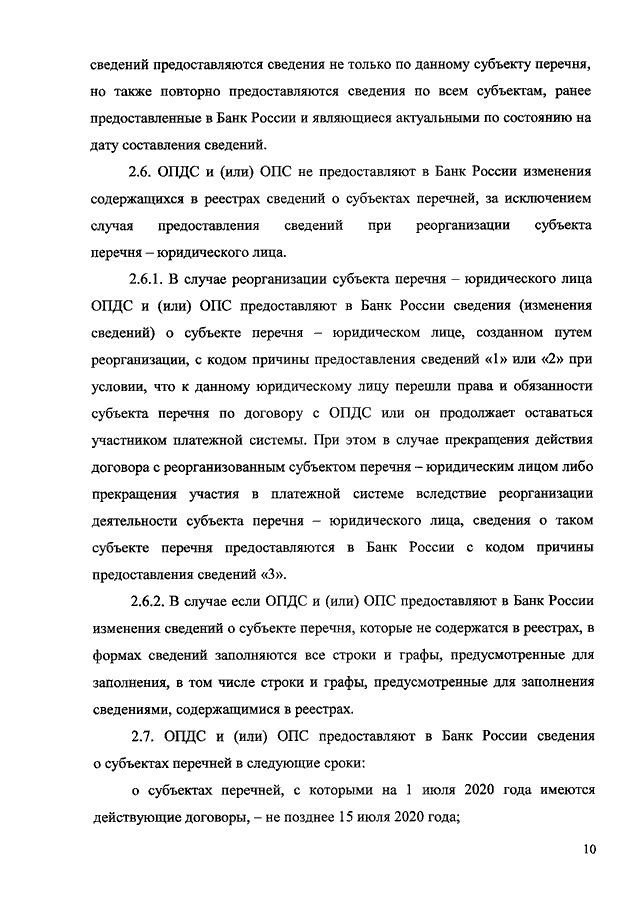 сведений предоставляются сведения не только по данному субъекту перечня, но также повторно предоставляются сведения по всем субъектам, ранее предоставленные в Банк России и являющиеся актуальными по состоянию на дату составления сведений.

2.6. ОПДС и (или) ОПС не предоставляют в Банк России изменения содержащихся в реестрах сведений о субъектах перечней, за исключением случая предоставления сведений при реорганизации субъекта перечня – юридического лица.

2.6.1. В случае реорганизации субъекта перечня – юридического лица ОПДС и (или) ОПС предоставляют в Банк России сведения (изменения сведений) о субъекте перечня – юридическом лице, созданном путем реорганизации, с кодом причины предоставления сведений «1» или «2» при условии, что к данному юридическому лицу перешли права и обязанности субъекта перечня по договору с ОПДС или он продолжает оставаться участником платежной системы. При этом в случае прекращения действия договора с реорганизованным субъектом перечня – юридическим лицом либо прекращения участия в платежной системе вследствие реорганизации деятельности субъекта перечня – юридического лица, сведения о таком субъекте перечня предоставляются в Банк России с кодом причины предоставления сведений «3».

2.6.2. В случае если ОПДС и (или) ОПС предоставляют в Банк России изменения сведений о субъекте перечня, которые не содержатся в реестрах, в формах сведений заполняются все строки и графы, предусмотренные для заполнения, в том числе строки и графы, предусмотренные для заполнения сведениями, содержащимися в реестрах.

2.7. ОПДС и (или) ОПС предоставляют в Банк России сведения о субъектах перечней в следующие сроки:

о субъектах перечней, с которыми на 1 июля 2020 года имеются действующие договоры, – не позднее 15 июля 2020 года;

10